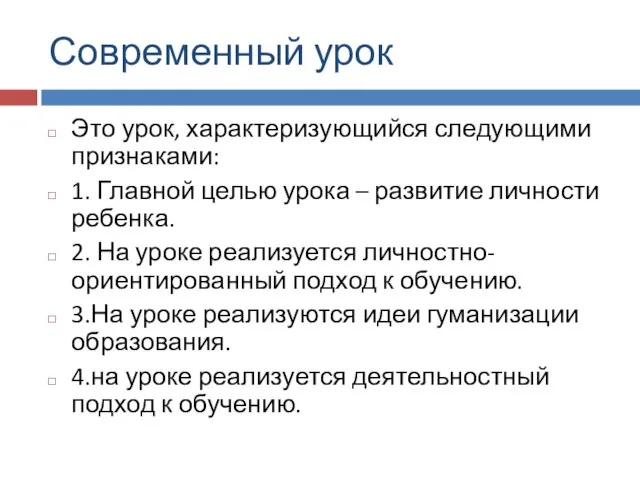 Современный урок

Это урок, характеризующийся следующими признаками:

1. Главной целью урока – развитие личности ребенка.

2. На уроке реализуется личностно-ориентированный подход к обучению.

3.На уроке реализуются идеи гуманизации образования.

4.на уроке реализуется деятельностный подход к обучению.